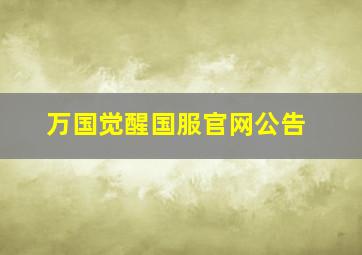 万国觉醒国服官网公告